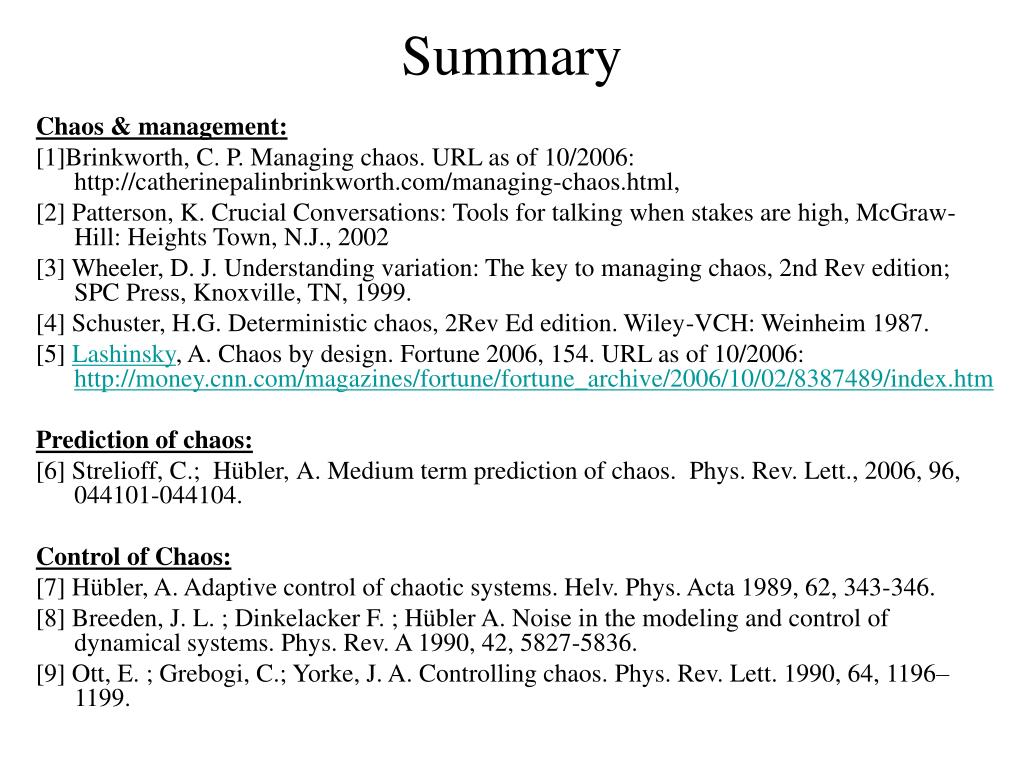 Summary

Chaos & management:

[1]Brinkworth, C. P. Managing chaos. URL as of 10/2006: http://catherinepalinbrinkworth.com/managing-chaos.html,

[2] Patterson, K. Crucial Conversations: Tools for talking when stakes are high, McGraw-Hill: Heights Town, N.J., 2002

[3] Wheeler, D. J. Understanding variation: The key to managing chaos, 2nd Rev edition; SPC Press, Knoxville, TN, 1999.

[4] Schuster, H.G. Deterministic chaos, 2Rev Ed edition. Wiley-VCH: Weinheim 1987.

[5] Lashinsky, A. Chaos by design. Fortune 2006, 154. URL as of 10/2006: http://money.cnn.com/magazines/fortune/fortune_archive/2006/10/02/8387489/index.htm

Prediction of chaos:

[6] Strelioff, C.; Hübler, A. Medium term prediction of chaos. Phys. Rev. Lett., 2006, 96, 044101-044104.

Control of Chaos:

[7] Hübler, A. Adaptive control of chaotic systems. Helv. Phys. Acta 1989, 62, 343-346.

[8] Breeden, J. L. ; Dinkelacker F. ; Hübler A. Noise in the modeling and control of dynamical systems. Phys. Rev. A 1990, 42, 5827-5836.

[9] Ott, E. ; Grebogi, C.; Yorke, J. A. Controlling chaos. Phys. Rev. Lett. 1990, 64, 1196–1199.